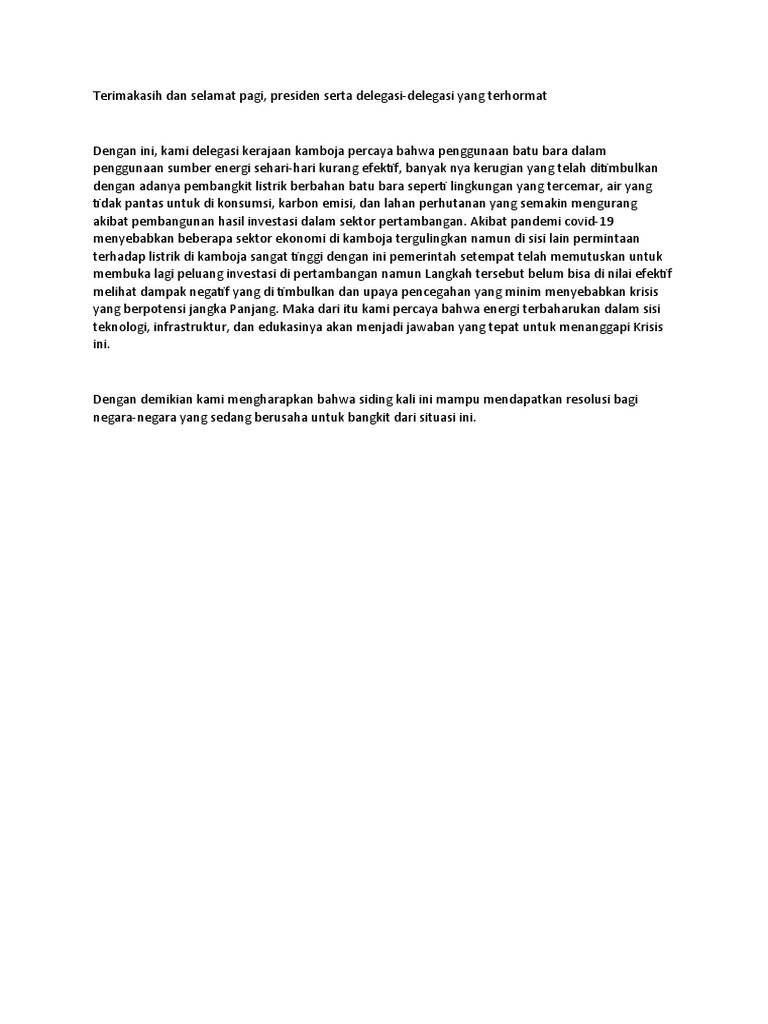 Terimakasih dan selamat pagi, presiden serta delegasi-delegasi yang terhormat

Dengan ini, kami delegasi kerajaan kamboja percaya bahwa penggunaan batu bara dalam penggunaan sumber energi sehari-hari kurang efektif, banyak nya kerugian yang telah ditimbulkan dengan adanya pembangkit listrik berbahan batu bara seperti lingkungan yang tercemar, air yang tidak pantas untuk di konsumsi, karbon emisi, dan lahan perhutanan yang semakin mengurang akibat pembangunan hasil investasi dalam sektor pertambangan. Akibat pandemi covid-19 menyebabkan beberapa sektor ekonomi di kamboja tergulingkan namun di sisi lain permintaan terhadap listrik di kamboja sangat tinggi dengan ini pemerintah setempat telah memutuskan untuk membuka lagi peluang investasi di pertambangan namun Langkah tersebut belum bisa di nilai efektif melihat dampak negatif yang di timbulkan dan upaya pencegahan yang minim menyebabkan krisis yang berpotensi jangka Panjang. Maka dari itu kami percaya bahwa energi terbaharukan dalam sisi teknologi, infrastruktur, dan edukasinya akan menjadi jawaban yang tepat untuk menanggapi Krisis ini.

Dengan demikian kami mengharapkan bahwa siding kali ini mampu mendapatkan resolusi bagi negara-negara yang sedang berusaha untuk bangkit dari situasi ini.